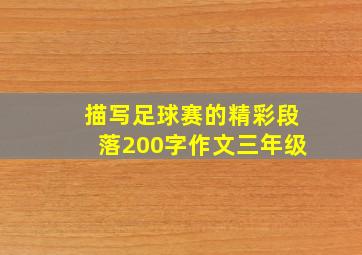 描写足球赛的精彩段落200字作文三年级